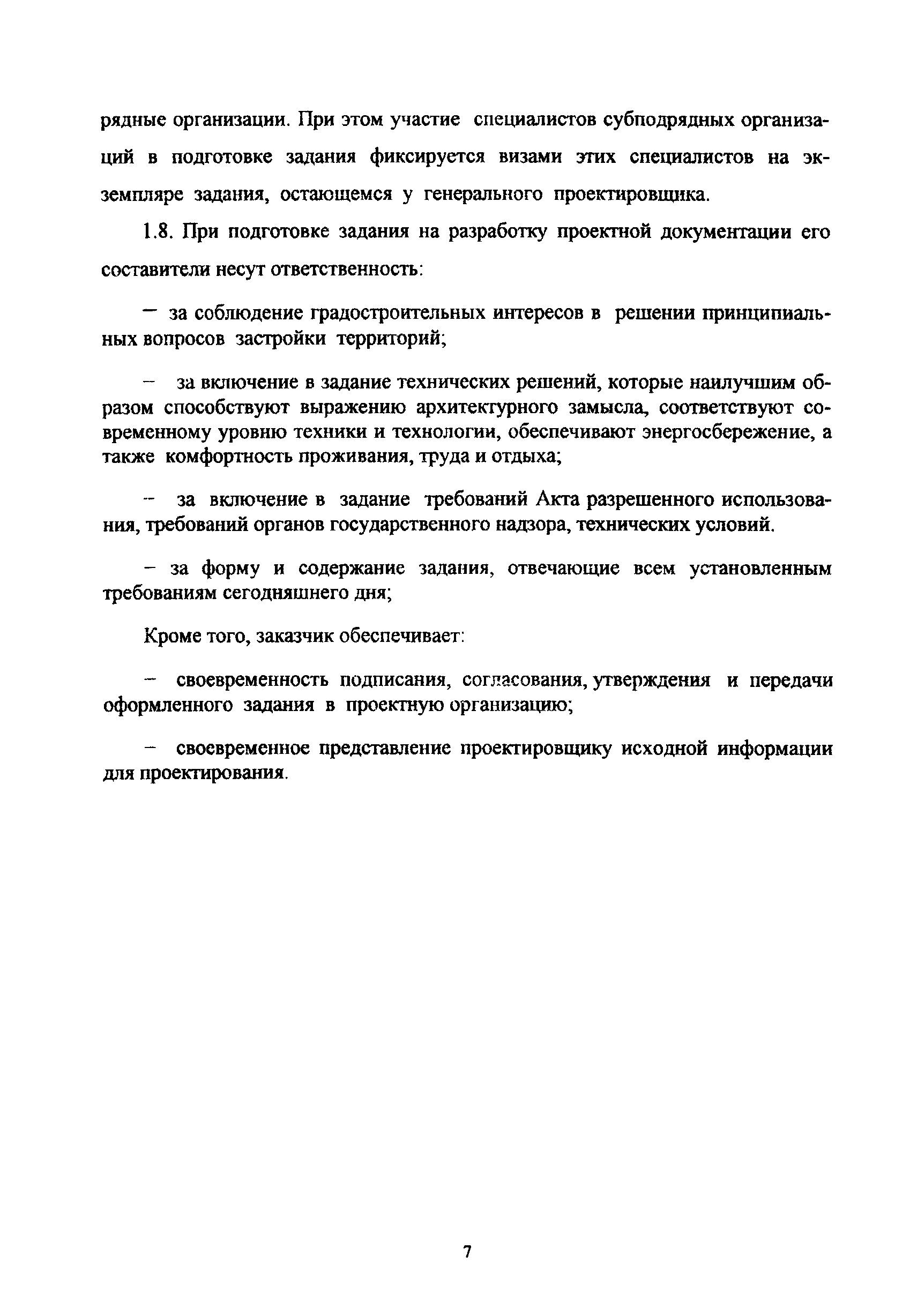 рядные организации. При этом участие специалистов субподрядных организаций в подготовке задания фиксируется визами этих специалистов на экземпляре задания, остающемся у генерального проектировщика.

1.8. При подготовке задания на разработку проектной документации его составители несут ответственность:

– за соблюдение градостроительных интересов в решении принципиальных вопросов застройки территорий;

– за включение в задание технических решений, которые наилучшим образом способствуют выражению архитектурного замысла, соответствуют современному уровню техники и технологии, обеспечивают энергосбережение, а также комфортность проживания, труда и отдыха;

– за включение в задание требований Акта разрешенного использования, требований органов государственного надзора, технических условий.

– за форму и содержание задания, отвечающие всем установленным требованиям сегодняшнего дня;

Кроме того, заказчик обеспечивает:

– своевременность подписания, согласования, утверждения и передачи оформленного задания в проектную организацию;

– своевременное представление проектировщику исходной информации для проектирования.

7